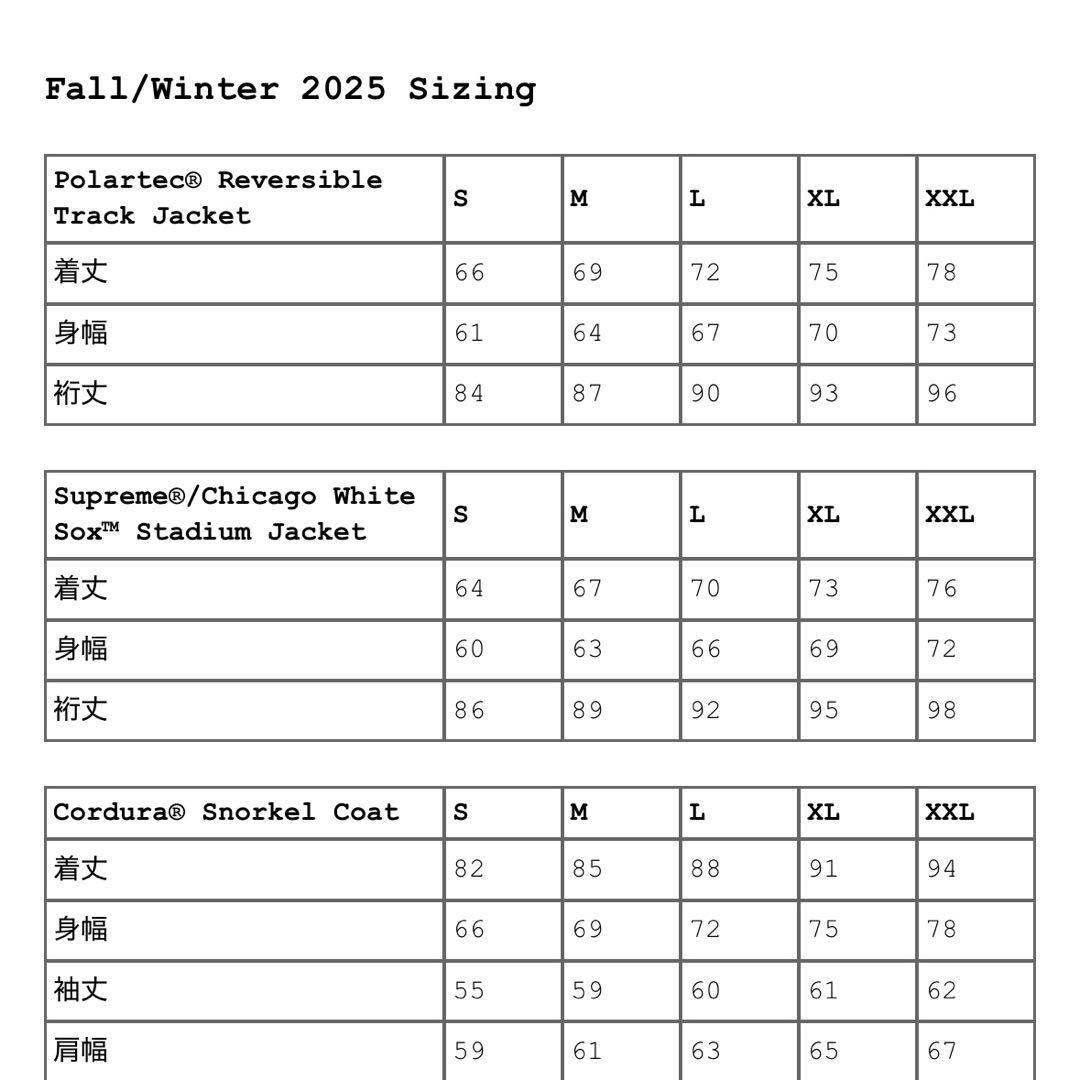 Fall/Winter 2025 Sizing

| Polartec® Reversible Track Jacket | S | M | L | XL | XXL |
|---|---|---|---|---|---|
| 着丈 | 66 | 69 | 72 | 75 | 78 |
| 身幅 | 61 | 64 | 67 | 70 | 73 |
| 裄丈 | 84 | 87 | 90 | 93 | 96 |

| Supreme®/Chicago White Sox™ Stadium Jacket | S | M | L | XL | XXL |
|---|---|---|---|---|---|
| 着丈 | 64 | 67 | 70 | 73 | 76 |
| 身幅 | 60 | 63 | 66 | 69 | 72 |
| 裄丈 | 86 | 89 | 92 | 95 | 98 |

| Cordura® Snorkel Coat | S | M | L | XL | XXL |
|---|---|---|---|---|---|
| 着丈 | 82 | 85 | 88 | 91 | 94 |
| 身幅 | 66 | 69 | 72 | 75 | 78 |
| 袖丈 | 55 | 59 | 60 | 61 | 62 |
| 肩幅 | 59 | 61 | 63 | 65 | 67 |